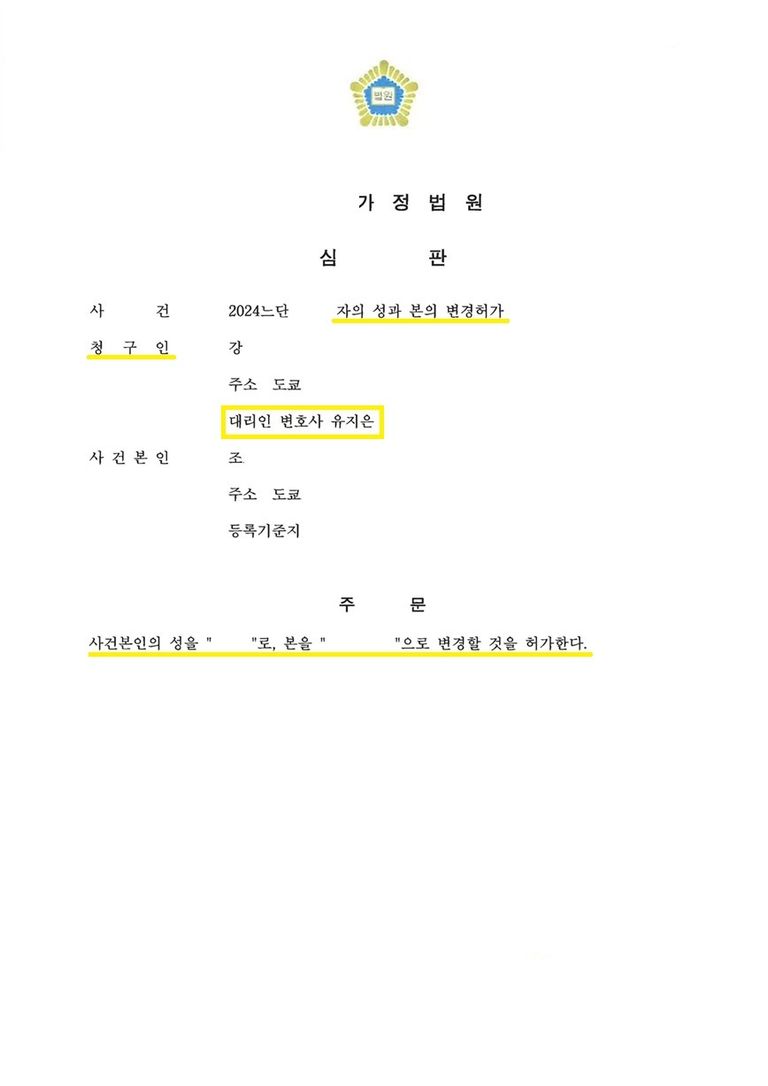 법원

가 정 법 원

심 판

사 건 2024느단 자의 성과 본의 변경허가

청 구 인 강

주소 도쿄

대리인 변호사 유지은

사 건 본 인 조

주소 도쿄

등록기준지

주 문

사건본인의 성을 " "로, 본을 " "으로 변경할 것을 허가한다.